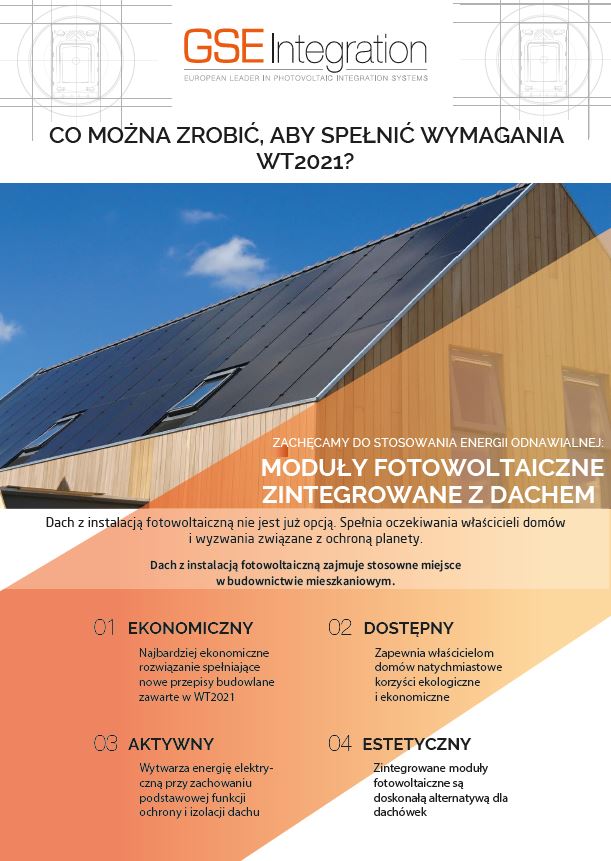 GSE Integration
EUROPEAN LEADER IN PHOTOVOLTAIC INTEGRATION SYSTEMS

CO MOŻNA ZROBIĆ, ABY SPEŁNIĆ WYMAGANIA WT2021?

ZACHĘCAMY DO STOSOWANIA ENERGII ODNAWIALNEJ:
MODUŁY FOTOWOLTAICZNE ZINTEGROWANE Z DACHEM

Dach z instalacją fotowoltaiczną nie jest już opcją. Spełnia oczekiwania właścicieli domów i wyzwania związane z ochroną planety.

Dach z instalacją fotowoltaiczną zajmuje stosowne miejsce w budownictwie mieszkaniowym.

01 EKONOMICZNY
Najbardziej ekonomiczne rozwiązanie spełniające nowe przepisy budowlane zawarte w WT2021

02 DOSTĘPNY
Zapewnia właścicielom domów natychmiastowe korzyści ekologiczne i ekonomiczne

03 AKTYWNY
Wytwarza energię elektryczną przy zachowaniu podstawowej funkcji ochrony i izolacji dachu

04 ESTETYCZNY
Zintegrowane moduły fotowoltaiczne są doskonałą alternatywą dla dachówek